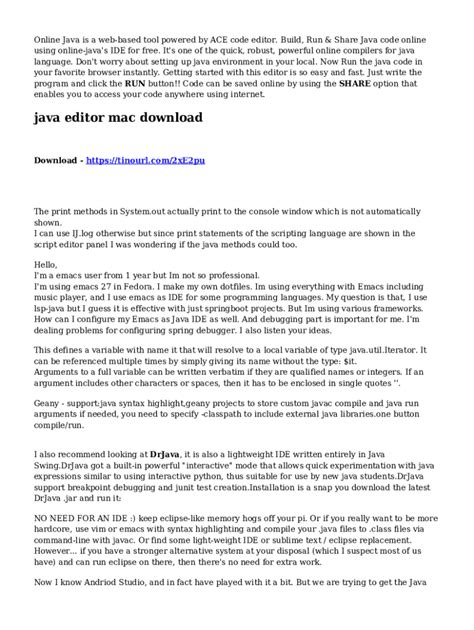 Online Java is a web-based tool powered by ACE code editor. Build, Run & Share Java code online using online-java's IDE for free. It's one of the quick, robust, powerful online compilers for java language. Don't worry about setting up java environment in your local. Now Run the java code in your favorite browser instantly. Getting started with this editor is so easy and fast. Just write the program and click the RUN button!! Code can be saved online by using the SHARE option that enables you to access your code anywhere using internet.

java editor mac download

Download - https://tinourl.com/2xE2pu

The print methods in System.out actually print to the console window which is not automatically shown.
I can use IJ.log otherwise but since print statements of the scripting language are shown in the script editor panel I was wondering if the java methods could too.

Hello,
I'm a emacs user from 1 year but Im not so professional.
I'm using emacs 27 in Fedora. I make my own dotfiles. Im using everything with Emacs including music player, and I use emacs as IDE for some programming languages. My question is that, I use lsp-java but I guess it is effective with just springboot projects. But Im using various frameworks. How can I configure my Emacs as Java IDE as well. And debugging part is important for me. I'm dealing problems for configuring spring debugger. I also listen your ideas.

This defines a variable with name it that will resolve to a local variable of type java.util.Iterator. It can be referenced multiple times by simply giving its name without the type: $it.
Arguments to a full variable can be written verbatim if they are qualified names or integers. If an argument includes other characters or spaces, then it has to be enclosed in single quotes ''.

Geany - support:java syntax highlight,geany projects to store custom javac compile and java run arguments if needed, you need to specify -classpath to include external java libraries.one button compile/run.

I also recommend looking at DrJava, it is also a lightweight IDE written entirely in Java Swing.DrJava got a built-in powerful "interactive" mode that allows quick experimentation with java expressions similar to using interactive python, thus suitable for use by new java students.DrJava support breakpoint debugging and junit test creation.Installation is a snap you download the latest DrJava .jar and run it:

NO NEED FOR AN IDE :) keep eclipse-like memory hogs off your pi. Or if you really want to be more hardcore, use vim or emacs with syntax highlighting and compile your .java files to .class files via command-line with javac. Or find some light-weight IDE or sublime text / eclipse replacement. However... if you have a stronger alternative system at your disposal (which I suspect most of us have) and can run eclipse on there, then there's no need for extra work.

Now I know Andriod Studio, and in fact have played with it a bit. But we are trying to get the Java